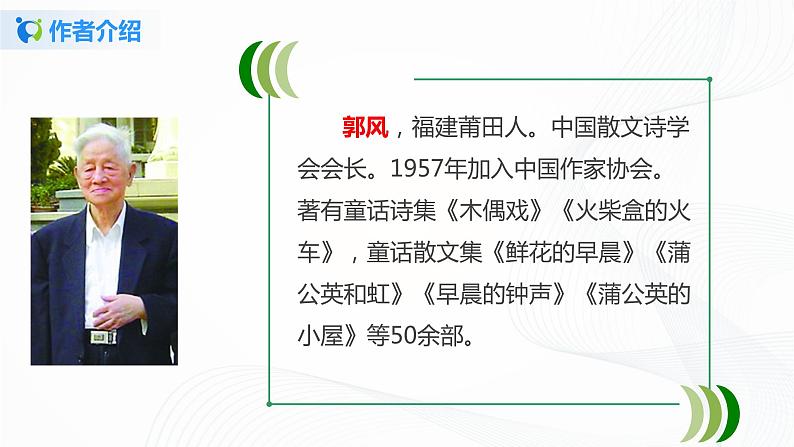 作者介绍

郭风，福建莆田人。中国散文诗学会会长。1957年加入中国作家协会。著有童话诗集《木偶戏》《火柴盒的火车》，童话散文集《鲜花的早晨》《蒲公英和虹》《早晨的钟声》《蒲公英的小屋》等50余部。